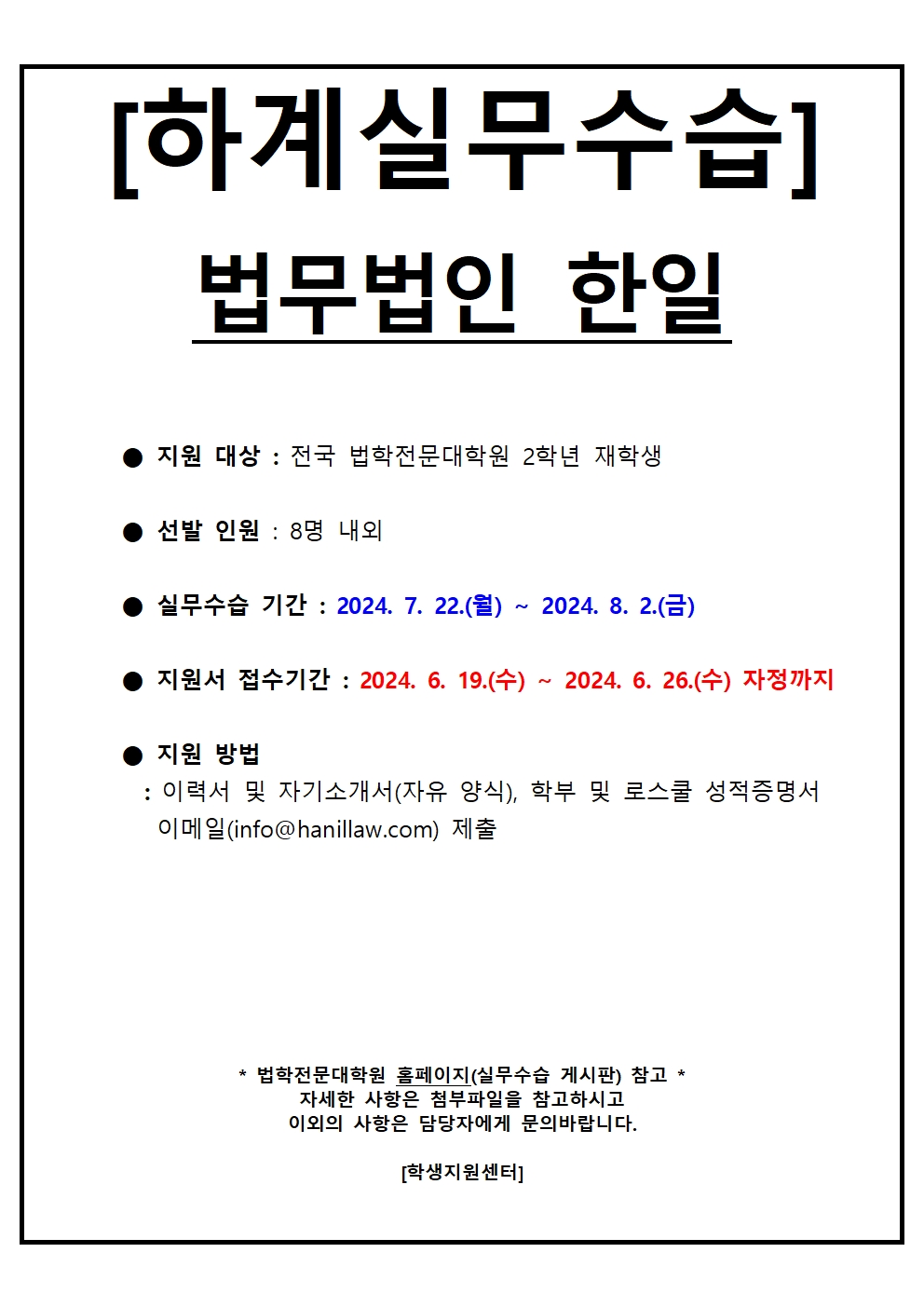 [하계실무수습]

법무법인 한일

● 지원 대상 : 전국 법학전문대학원 2학년 재학생

● 선발 인원 : 8명 내외

● 실무수습 기간 : 2024. 7. 22.(월) ~ 2024. 8. 2.(금)

● 지원서 접수기간 : 2024. 6. 19.(수) ~ 2024. 6. 26.(수) 자정까지

● 지원 방법
: 이력서 및 자기소개서(자유 양식), 학부 및 로스쿨 성적증명서 이메일(info@hanillaw.com) 제출

* 법학전문대학원 홈페이지(실무수습 게시판) 참고 *
자세한 사항은 첨부파일을 참고하시고
이외의 사항은 담당자에게 문의바랍니다.

[학생지원센터]